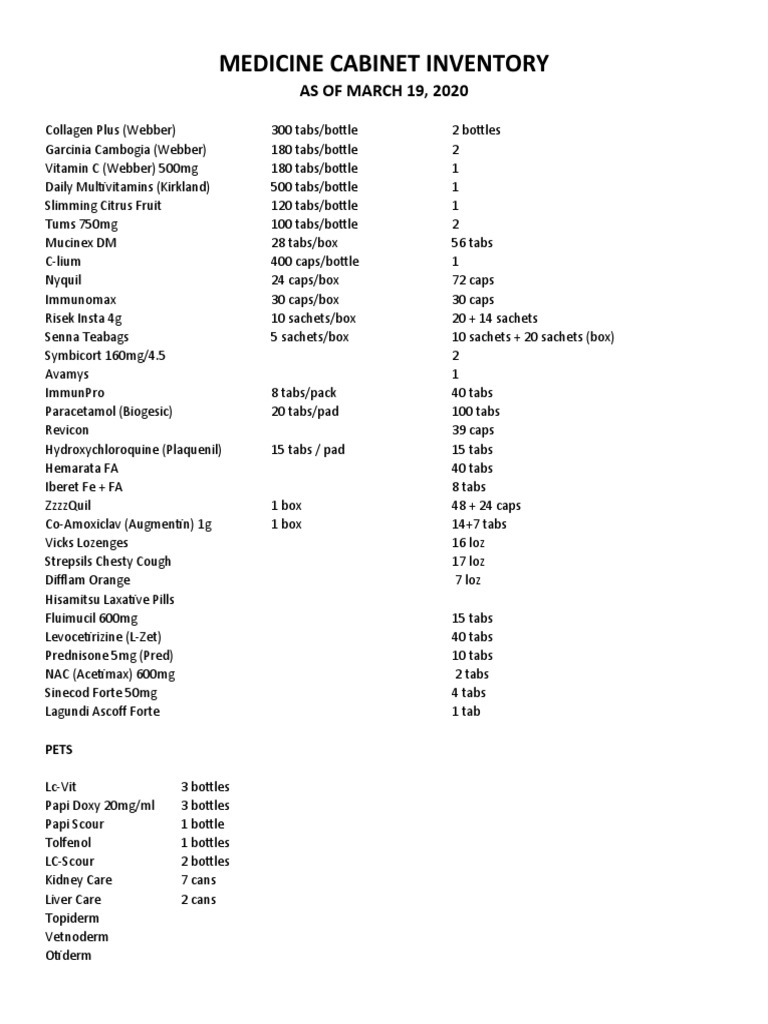 MEDICINE CABINET INVENTORY

AS OF MARCH 19, 2020

| | | |
|---|---|---|
| Collagen Plus (Webber) | 300 tabs/bottle | 2 bottles |
| Garcinia Cambogia (Webber) | 180 tabs/bottle | 2 |
| Vitamin C (Webber) 500mg | 180 tabs/bottle | 1 |
| Daily Multivitamins (Kirkland) | 500 tabs/bottle | 1 |
| Slimming Citrus Fruit | 120 tabs/bottle | 1 |
| Tums 750mg | 100 tabs/bottle | 2 |
| Mucinex DM | 28 tabs/box | 56 tabs |
| C-lium | 400 caps/bottle | 1 |
| Nyquil | 24 caps/box | 72 caps |
| Immunomax | 30 caps/box | 30 caps |
| Risek Insta 4g | 10 sachets/box | 20 + 14 sachets |
| Senna Teabags | 5 sachets/box | 10 sachets + 20 sachets (box) |
| Symbicort 160mg/4.5 | | 2 |
| Avamys | | 1 |
| ImmunPro | 8 tabs/pack | 40 tabs |
| Paracetamol (Biogesic) | 20 tabs/pad | 100 tabs |
| Revicon | | 39 caps |
| Hydroxychloroquine (Plaquenil) | 15 tabs / pad | 15 tabs |
| Hemarata FA | | 40 tabs |
| Iberet Fe + FA | | 8 tabs |
| ZzzzQuil | 1 box | 48 + 24 caps |
| Co-Amoxiclav (Augmentin) 1g | 1 box | 14+7 tabs |
| Vicks Lozenges | | 16 loz |
| Strepsils Chesty Cough | | 17 loz |
| Difflam Orange | | 7 loz |
| Hisamitsu Laxative Pills | | |
| Fluimucil 600mg | | 15 tabs |
| Levocetirizine (L-Zet) | | 40 tabs |
| Prednisone 5mg (Pred) | | 10 tabs |
| NAC (Acetimax) 600mg | | 2 tabs |
| Sinecod Forte 50mg | | 4 tabs |
| Lagundi Ascoff Forte | | 1 tab |

PETS

| | |
|---|---|
| Lc-Vit | 3 bottles |
| Papi Doxy 20mg/ml | 3 bottles |
| Papi Scour | 1 bottle |
| Tolfenol | 1 bottles |
| LC-Scour | 2 bottles |
| Kidney Care | 7 cans |
| Liver Care | 2 cans |
| Topiderm | |
| Vetnoderm | |
| Otiderm | |